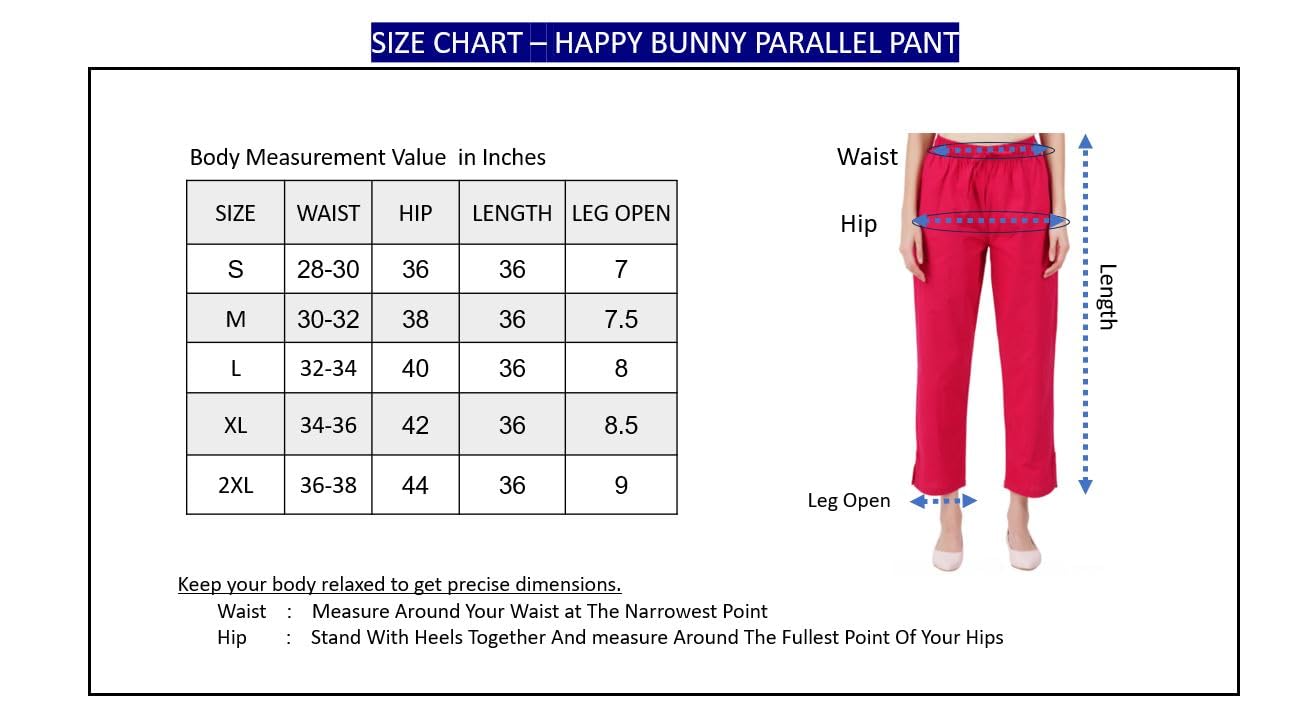 SIZE CHART – HAPPY BUNNY PARALLEL PANT

Body Measurement Value in Inches

| SIZE | WAIST | HIP | LENGTH | LEG OPEN |
|---|---|---|---|---|
| S | 28-30 | 36 | 36 | 7 |
| M | 30-32 | 38 | 36 | 7.5 |
| L | 32-34 | 40 | 36 | 8 |
| XL | 34-36 | 42 | 36 | 8.5 |
| 2XL | 36-38 | 44 | 36 | 9 |

Waist
Hip
Length
Leg Open

Keep your body relaxed to get precise dimensions.
Waist : Measure Around Your Waist at The Narrowest Point
Hip : Stand With Heels Together And measure Around The Fullest Point Of Your Hips